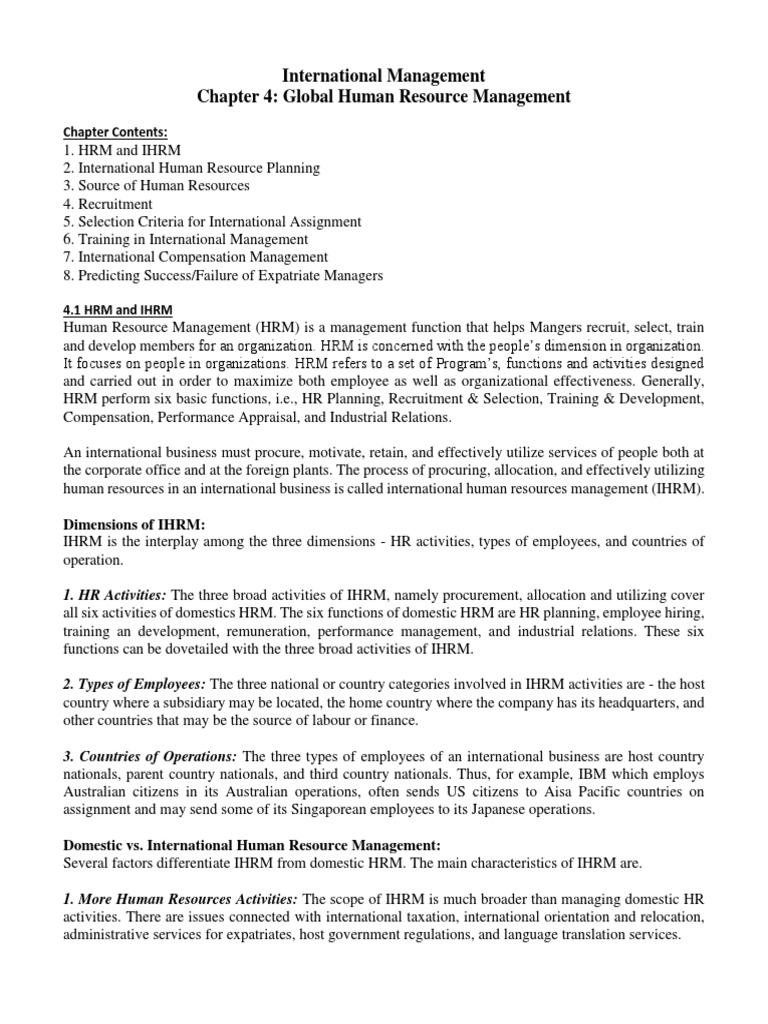 International Management
Chapter 4: Global Human Resource Management

Chapter Contents:
1. HRM and IHRM
2. International Human Resource Planning
3. Source of Human Resources
4. Recruitment
5. Selection Criteria for International Assignment
6. Training in International Management
7. International Compensation Management
8. Predicting Success/Failure of Expatriate Managers

4.1 HRM and IHRM
Human Resource Management (HRM) is a management function that helps Mangers recruit, select, train and develop members for an organization. HRM is concerned with the people's dimension in organization. It focuses on people in organizations. HRM refers to a set of Program's, functions and activities designed and carried out in order to maximize both employee as well as organizational effectiveness. Generally, HRM perform six basic functions, i.e., HR Planning, Recruitment & Selection, Training & Development, Compensation, Performance Appraisal, and Industrial Relations.

An international business must procure, motivate, retain, and effectively utilize services of people both at the corporate office and at the foreign plants. The process of procuring, allocation, and effectively utilizing human resources in an international business is called international human resources management (IHRM).

Dimensions of IHRM:
IHRM is the interplay among the three dimensions - HR activities, types of employees, and countries of operation.

1. HR Activities: The three broad activities of IHRM, namely procurement, allocation and utilizing cover all six activities of domestics HRM. The six functions of domestic HRM are HR planning, employee hiring, training an development, remuneration, performance management, and industrial relations. These six functions can be dovetailed with the three broad activities of IHRM.

2. Types of Employees: The three national or country categories involved in IHRM activities are - the host country where a subsidiary may be located, the home country where the company has its headquarters, and other countries that may be the source of labour or finance.

3. Countries of Operations: The three types of employees of an international business are host country nationals, parent country nationals, and third country nationals. Thus, for example, IBM which employs Australian citizens in its Australian operations, often sends US citizens to Aisa Pacific countries on assignment and may send some of its Singaporean employees to its Japanese operations.

Domestic vs. International Human Resource Management:
Several factors differentiate IHRM from domestic HRM. The main characteristics of IHRM are.

1. More Human Resources Activities: The scope of IHRM is much broader than managing domestic HR activities. There are issues connected with international taxation, international orientation and relocation, administrative services for expatriates, host government regulations, and language translation services.